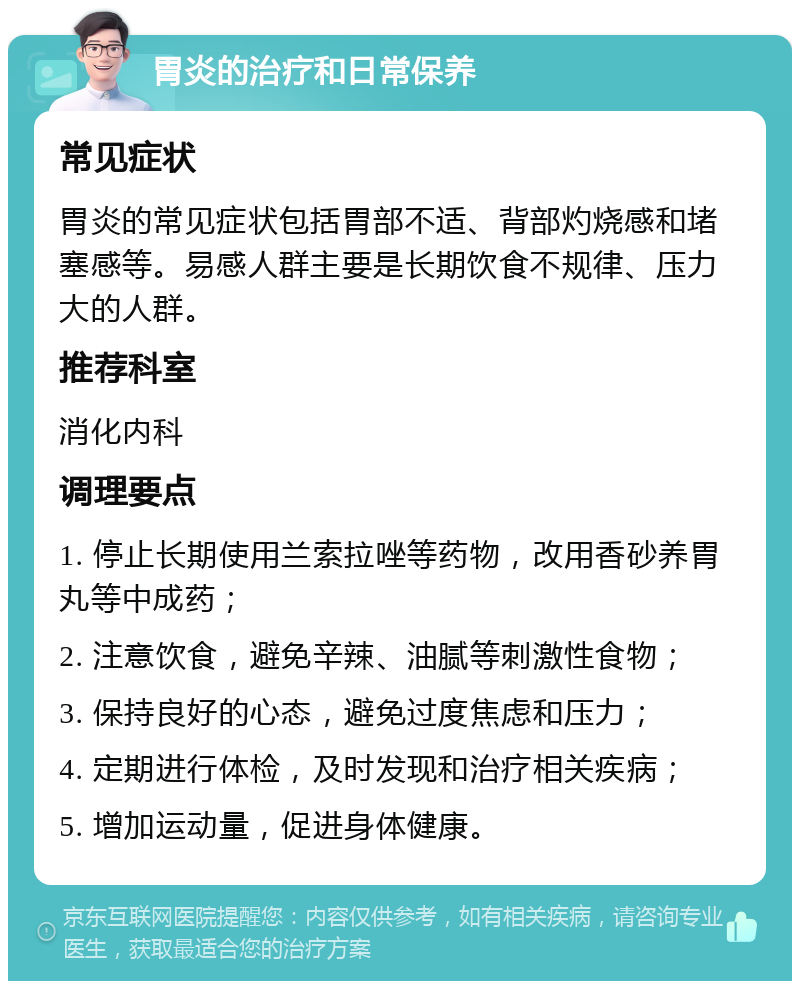 胃炎的治疗和日常保养

常见症状

胃炎的常见症状包括胃部不适、背部灼烧感和堵塞感等。易感人群主要是长期饮食不规律、压力大的人群。

推荐科室

消化内科

调理要点

1. 停止长期使用兰索拉唑等药物，改用香砂养胃丸等中成药；

2. 注意饮食，避免辛辣、油腻等刺激性食物；

3. 保持良好的心态，避免过度焦虑和压力；

4. 定期进行体检，及时发现和治疗相关疾病；

5. 增加运动量，促进身体健康。

京东互联网医院提醒您：内容仅供参考，如有相关疾病，请咨询专业医生，获取最适合您的治疗方案